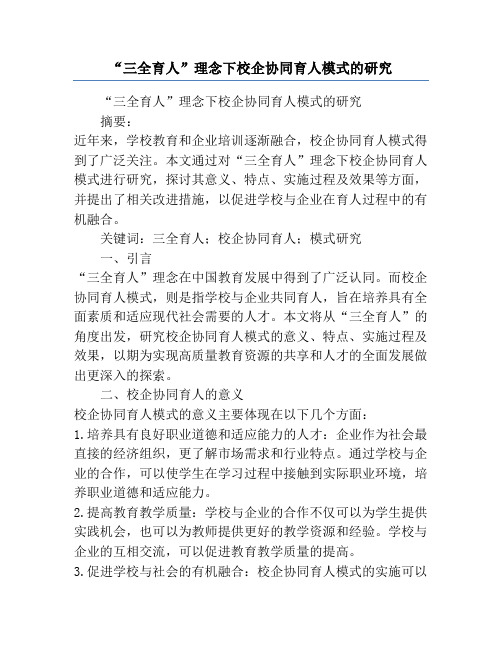 “三全育人”理念下校企协同育人模式的研究

“三全育人”理念下校企协同育人模式的研究

摘要：

近年来，学校教育和企业培训逐渐融合，校企协同育人模式得到了广泛关注。本文通过对“三全育人”理念下校企协同育人模式进行研究，探讨其意义、特点、实施过程及效果等方面，并提出了相关改进措施，以促进学校与企业在育人过程中的有机融合。

关键词：三全育人；校企协同育人；模式研究

一、引言

“三全育人”理念在中国教育发展中得到了广泛认同。而校企协同育人模式，则是指学校与企业共同育人，旨在培养具有全面素质和适应现代社会需要的人才。本文将从“三全育人”的角度出发，研究校企协同育人模式的意义、特点、实施过程及效果，以期为实现高质量教育资源的共享和人才的全面发展做出更深入的探索。

二、校企协同育人的意义

校企协同育人模式的意义主要体现在以下几个方面：

1. 培养具有良好职业道德和适应能力的人才：企业作为社会最直接的经济组织，更了解市场需求和行业特点。通过学校与企业的合作，可以使学生在学习过程中接触到实际职业环境，培养职业道德和适应能力。

2. 提高教育教学质量：学校与企业的合作不仅可以为学生提供实践机会，也可以为教师提供更好的教学资源和经验。学校与企业的互相交流，可以促进教育教学质量的提高。

3. 促进学校与社会的有机融合：校企协同育人模式的实施可以